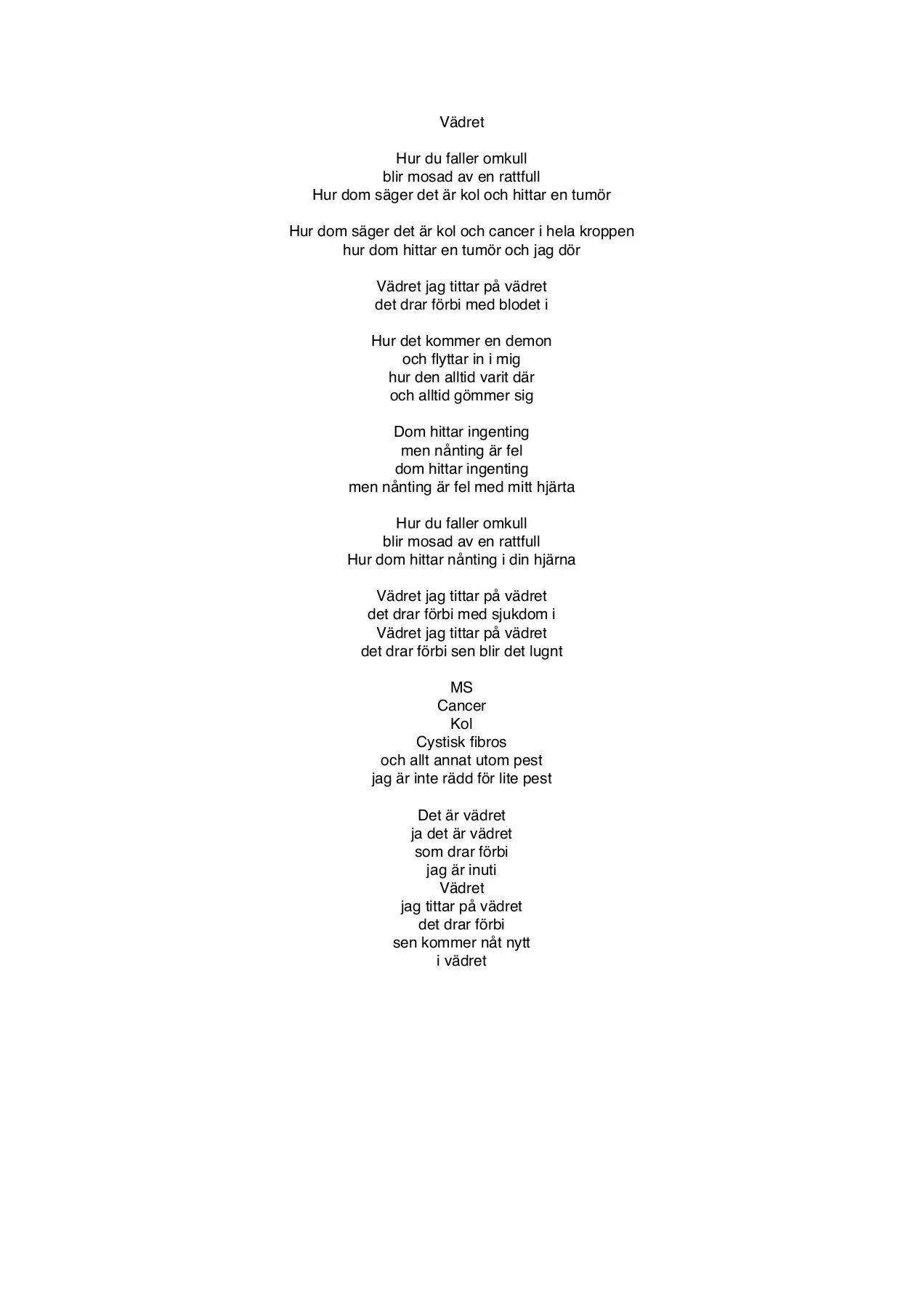 Vädret

Hur du faller omkull
blir mosad av en rattfull
Hur dom säger det är kol och hittar en tumör

Hur dom säger det är kol och cancer i hela kroppen
hur dom hittar en tumör och jag dör

Vädret jag tittar på vädret
det drar förbi med blodet i

Hur det kommer en demon
och flyttar in i mig
hur den alltid varit där
och alltid gömmer sig

Dom hittar ingenting
men nånting är fel
dom hittar ingenting
men nånting är fel med mitt hjärta

Hur du faller omkull
blir mosad av en rattfull
Hur dom hittar nånting i din hjärna

Vädret jag tittar på vädret
det drar förbi med sjukdom i
Vädret jag tittar på vädret
det drar förbi sen blir det lugnt

MS
Cancer
Kol
Cystisk fibros
och allt annat utom pest
jag är inte rädd för lite pest

Det är vädret
ja det är vädret
som drar förbi
jag är inuti
Vädret
jag tittar på vädret
det drar förbi
sen kommer nåt nytt
i vädret